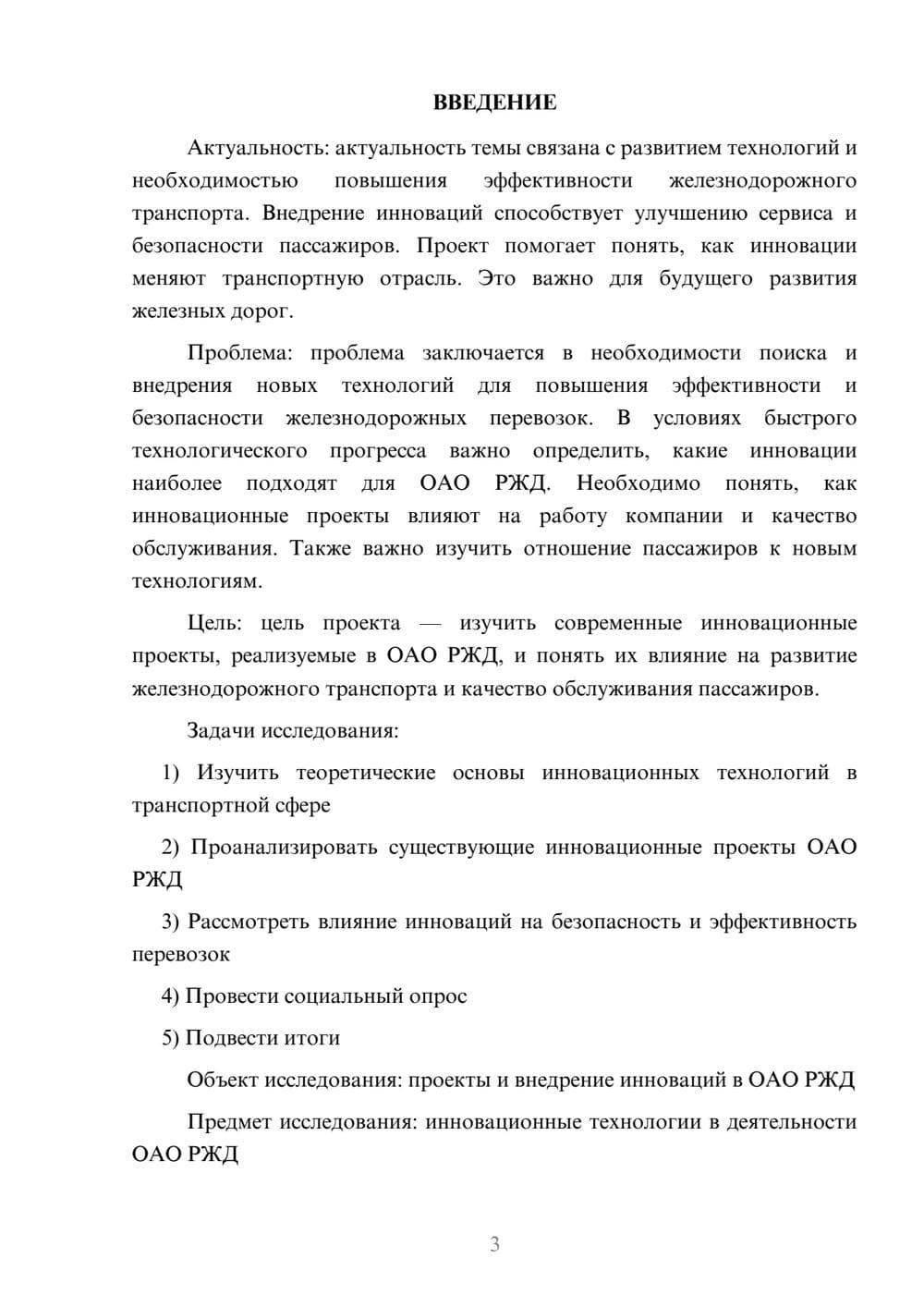 ВВЕДЕНИЕ

Актуальность: актуальность темы связана с развитием технологий и необходимостью повышения эффективности железнодорожного транспорта. Внедрение инноваций способствует улучшению сервиса и безопасности пассажиров. Проект помогает понять, как инновации меняют транспортную отрасль. Это важно для будущего развития железных дорог.

Проблема: проблема заключается в необходимости поиска и внедрения новых технологий для повышения эффективности и безопасности железнодорожных перевозок. В условиях быстрого технологического прогресса важно определить, какие инновации наиболее подходят для ОАО РЖД. Необходимо понять, как инновационные проекты влияют на работу компании и качество обслуживания. Также важно изучить отношение пассажиров к новым технологиям.

Цель: цель проекта — изучить современные инновационные проекты, реализуемые в ОАО РЖД, и понять их влияние на развитие железнодорожного транспорта и качество обслуживания пассажиров.

Задачи исследования:

1) Изучить теоретические основы инновационных технологий в транспортной сфере

2) Проанализировать существующие инновационные проекты ОАО РЖД

3) Рассмотреть влияние инноваций на безопасность и эффективность перевозок

4) Провести социальный опрос

5) Подвести итоги

Объект исследования: проекты и внедрение инноваций в ОАО РЖД

Предмет исследования: инновационные технологии в деятельности ОАО РЖД

3